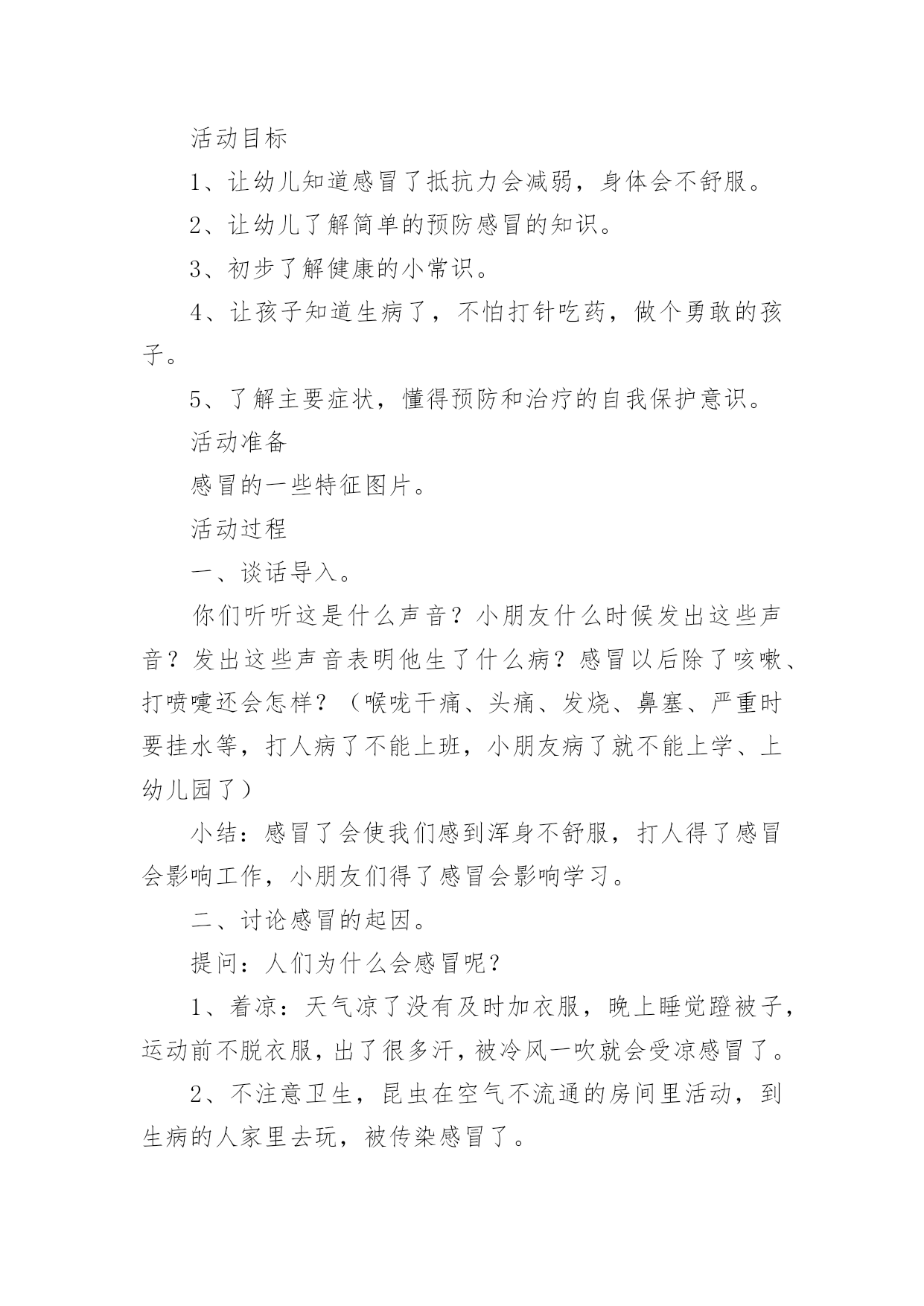 活动目标

1、让幼儿知道感冒了抵抗力会减弱，身体会不舒服。

2、让幼儿了解简单的预防感冒的知识。

3、初步了解健康的小常识。

4、让孩子知道生病了，不怕打针吃药，做个勇敢的孩子。

5、了解主要症状，懂得预防和治疗的自我保护意识。

活动准备

感冒的一些特征图片。

活动过程

一、谈话导入。

你们听听这是什么声音？小朋友什么时候发出这些声音？发出这些声音表明他生了什么病？感冒以后除了咳嗽、打喷嚏还会怎样？（喉咙干痛、头痛、发烧、鼻塞、严重时要挂水等，打人病了不能上班，小朋友病了就不能上学、上幼儿园了）

小结：感冒了会使我们感到浑身不舒服，打人得了感冒会影响工作，小朋友们得了感冒会影响学习。

二、讨论感冒的起因。

提问：人们为什么会感冒呢？

1、着凉：天气凉了没有及时加衣服，晚上睡觉蹬被子，运动前不脱衣服，出了很多汗，被冷风一吹就会受凉感冒了。

2、不注意卫生，昆虫在空气不流通的房间里活动，到生病的人家里去玩，被传染感冒了。